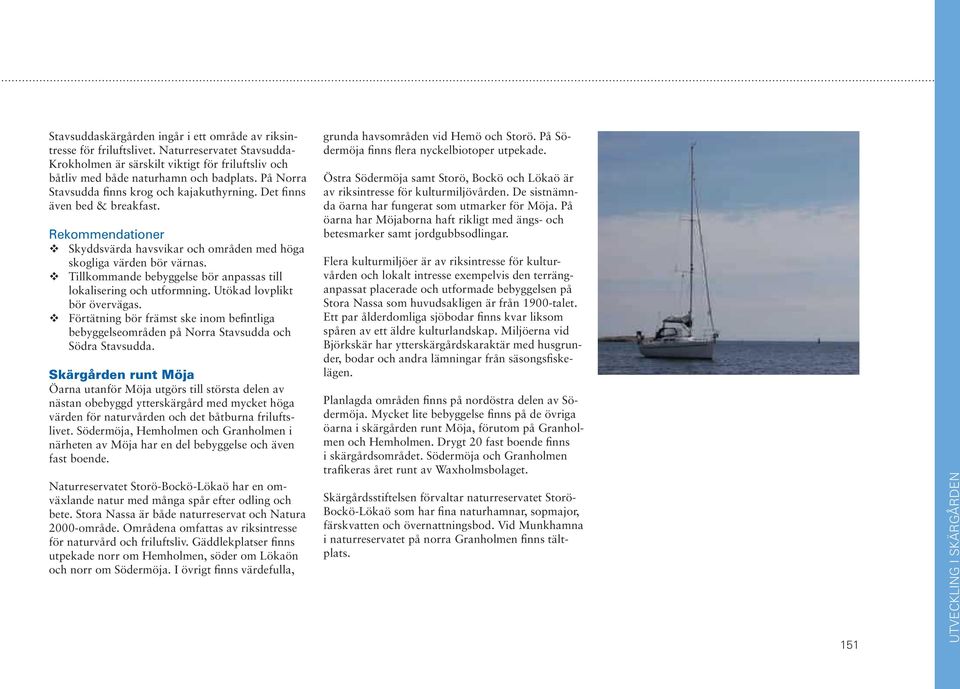 Stavsuddaskärgården ingår i ett område av riksintresse för friluftslivet. Naturreservatet Stavsudda-Krokholmen är särskilt viktigt för friluftsliv och båtliv med både naturhamn och badplats. På Norra Stavsudda finns krog och kajakuthyrning. Det finns även bed & breakfast.

Rekommendationer
❖ Skyddsvärda havsvikar och områden med höga skogliga värden bör värnas.
❖ Tillkommande bebyggelse bör anpassas till lokalisering och utformning. Utökad lovplikt bör övervägas.
❖ Förtätning bör främst ske inom befintliga bebyggelseområden på Norra Stavsudda och Södra Stavsudda.

Skärgården runt Möja
Öarna utanför Möja utgörs till största delen av nästan obebyggd ytterskärgård med mycket höga värden för naturvården och det båtburna friluftslivet. Södermöja, Hemholmen och Granholmen i närheten av Möja har en del bebyggelse och även fast boende.

Naturreservatet Storö-Bockö-Lökaö har en omväxlande natur med många spår efter odling och bete. Stora Nassa är både naturreservat och Natura 2000-område. Områdena omfattas av riksintresse för naturvård och friluftsliv. Gäddlekplatser finns utpekade norr om Hemholmen, söder om Lökaön och norr om Södermöja. I övrigt finns värdefulla, grunda havsområden vid Hemö och Storö. På Södermöja finns flera nyckelbiotoper utpekade.

Östra Södermöja samt Storö, Bockö och Lökaö är av riksintresse för kulturmiljövården. De sistnämnda öarna har fungerat som utmarker för Möja. På öarna har Möjaborna haft rikligt med ängs- och betesmarker samt jordgubbsodlingar.

Flera kulturmiljöer är av riksintresse för kulturvården och lokalt intresse exempelvis den terränganpassat placerade och utformade bebyggelsen på Stora Nassa som huvudsakligen är från 1900-talet. Ett par ålderdomliga sjöbodar finns kvar liksom spåren av ett äldre kulturlandskap. Miljöerna vid Björkskär har ytterskärgårdskaraktär med husgrunder, bodar och andra lämningar från säsongsfiskelägen.

Planlagda områden finns på nordöstra delen av Södermöja. Mycket lite bebyggelse finns på de övriga öarna i skärgården runt Möja, förutom på Granholmen och Hemholmen. Drygt 20 fast boende finns i skärgårdsområdet. Södermöja och Granholmen trafikeras året runt av Waxholmsbolaget.

Skärgårdsstiftelsen förvaltar naturreservatet Storö-Bockö-Lökaö som har fina naturhamnar, sopmajor, färskvatten och övernattningsbod. Vid Munkhamna i naturreservatet på norra Granholmen finns tältplats.

151

UTVECKLING I SKÄRGÅRDEN